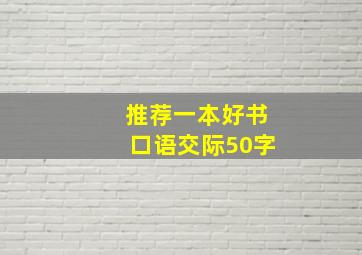 推荐一本好书
口语交际50字